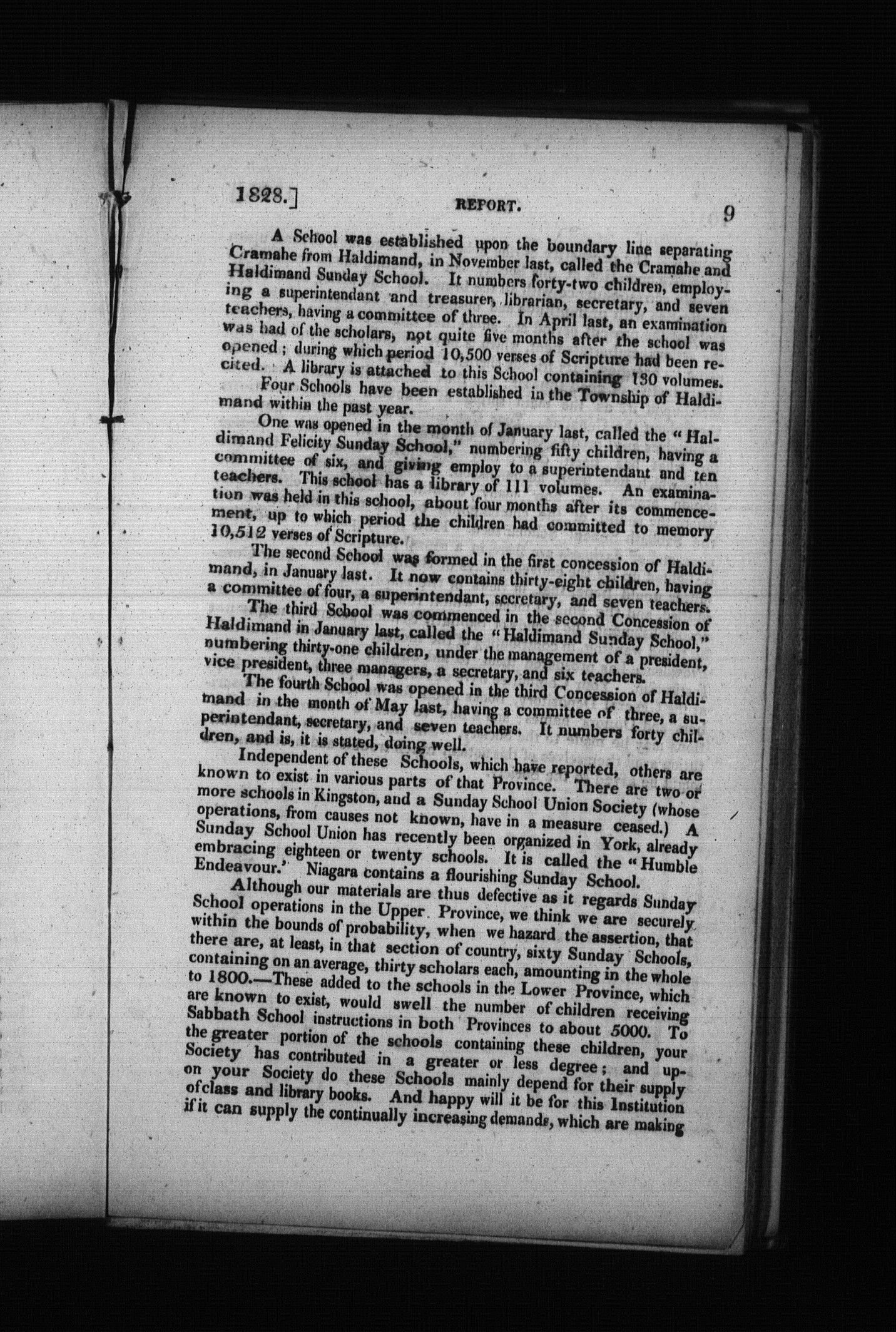 1828.] REPORT. 9

A School was established upon the boundary line separating Cramahe from Haldimand, in November last, called the Cramahe and Haldimand Sunday School. It numbers forty-two children, employing a superintendant and treasurer, librarian, secretary, and seven teachers, having a committee of three. In April last, an examination was had of the scholars, not quite five months after the school was opened; during which period 10,500 verses of Scripture had been recited. A library is attached to this School containing 130 volumes.

Four Schools have been established in the Township of Haldimand within the past year.

One was opened in the month of January last, called the "Haldimand Felicity Sunday School," numbering fifty children, having a committee of six, and giving employ to a superintendant and ten teachers. This school has a library of 111 volumes. An examination was held in this school, about four months after its commencement, up to which period the children had committed to memory 10,512 verses of Scripture.

The second School was formed in the first concession of Haldimand, in January last. It now contains thirty-eight children, having a committee of four, a superintendant, secretary, and seven teachers.

The third School was commenced in the second Concession of Haldimand in January last, called the "Haldimand Sunday School," numbering thirty-one children, under the management of a president, vice president, three managers, a secretary, and six teachers.

The fourth School was opened in the third Concession of Haldimand in the month of May last, having a committee of three, a superintendant, secretary, and seven teachers. It numbers forty children, and is, it is stated, doing well.

Independent of these Schools, which have reported, others are known to exist in various parts of that Province. There are two or more schools in Kingston, and a Sunday School Union Society (whose operations, from causes not known, have in a measure ceased.) A Sunday School Union has recently been organized in York, already embracing eighteen or twenty schools. It is called the "Humble Endeavour.' Niagara contains a flourishing Sunday School.

Although our materials are thus defective as it regards Sunday School operations in the Upper Province, we think we are securely within the bounds of probability, when we hazard the assertion, that there are, at least, in that section of country, sixty Sunday Schools, containing on an average, thirty scholars each, amounting in the whole to 1800.—These added to the schools in the Lower Province, which are known to exist, would swell the number of children receiving Sabbath School instructions in both Provinces to about 5000. To the greater portion of the schools containing these children, your Society has contributed in a greater or less degree; and upon your Society do these Schools mainly depend for their supply of class and library books. And happy will it be for this Institution if it can supply the continually increasing demands, which are making